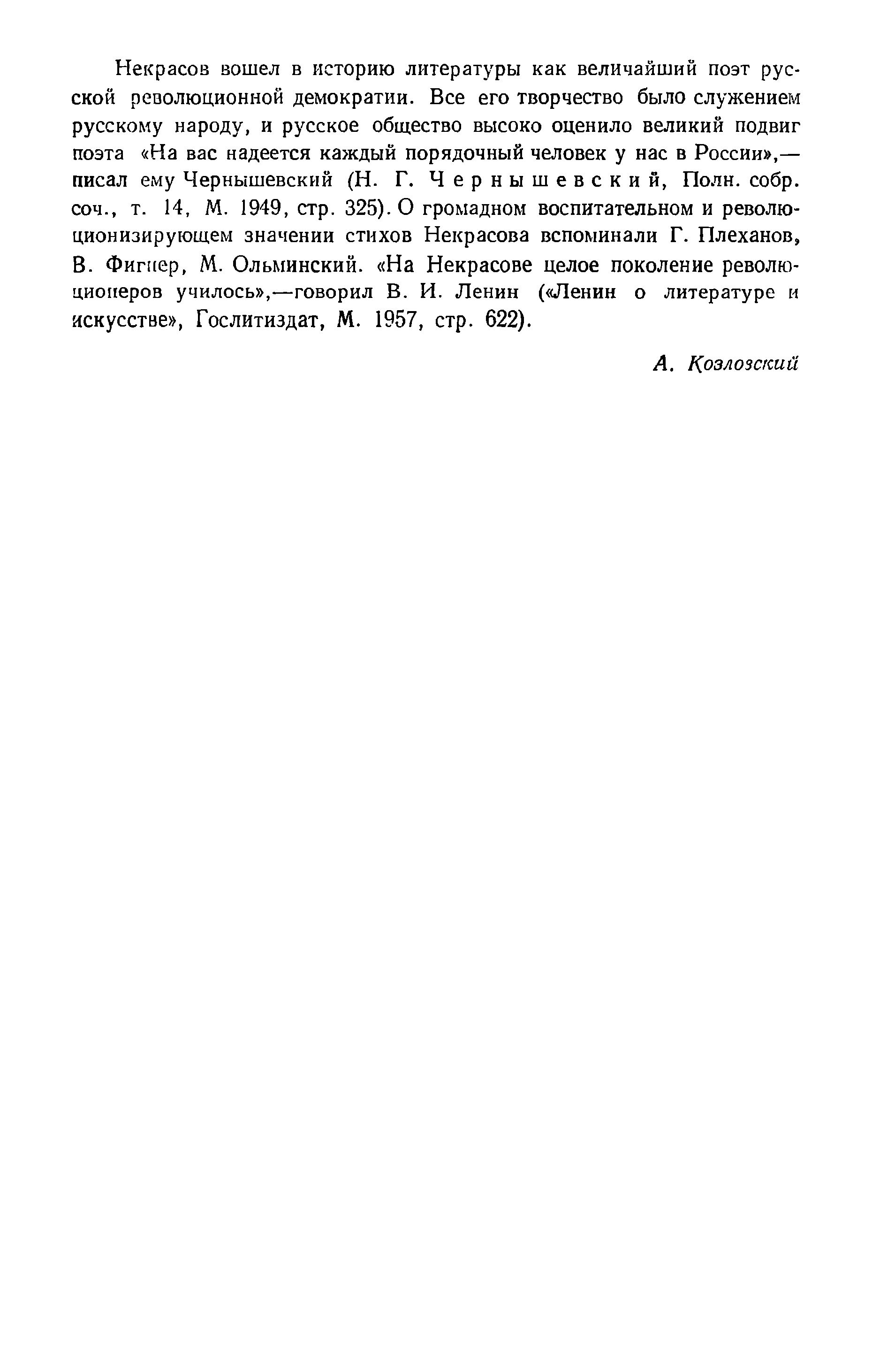 Некрасов вошел в историю литературы как величайший поэт русской революционной демократии. Все его творчество было служением русскому народу, и русское общество высоко оценило великий подвиг поэта «На вас надеется каждый порядочный человек у нас в России»,— писал ему Чернышевский (Н. Г. Чернышевский, Полн. собр. соч., т. 14, М. 1949, стр. 325). О громадном воспитательном и революционизирующем значении стихов Некрасова вспоминали Г. Плеханов, В. Фигнер, М. Ольминский. «На Некрасове целое поколение революционеров училось»,—говорил В. И. Ленин («Ленин о литературе и искусстве», Гослитиздат, М. 1957, стр. 622).

А. Козловский